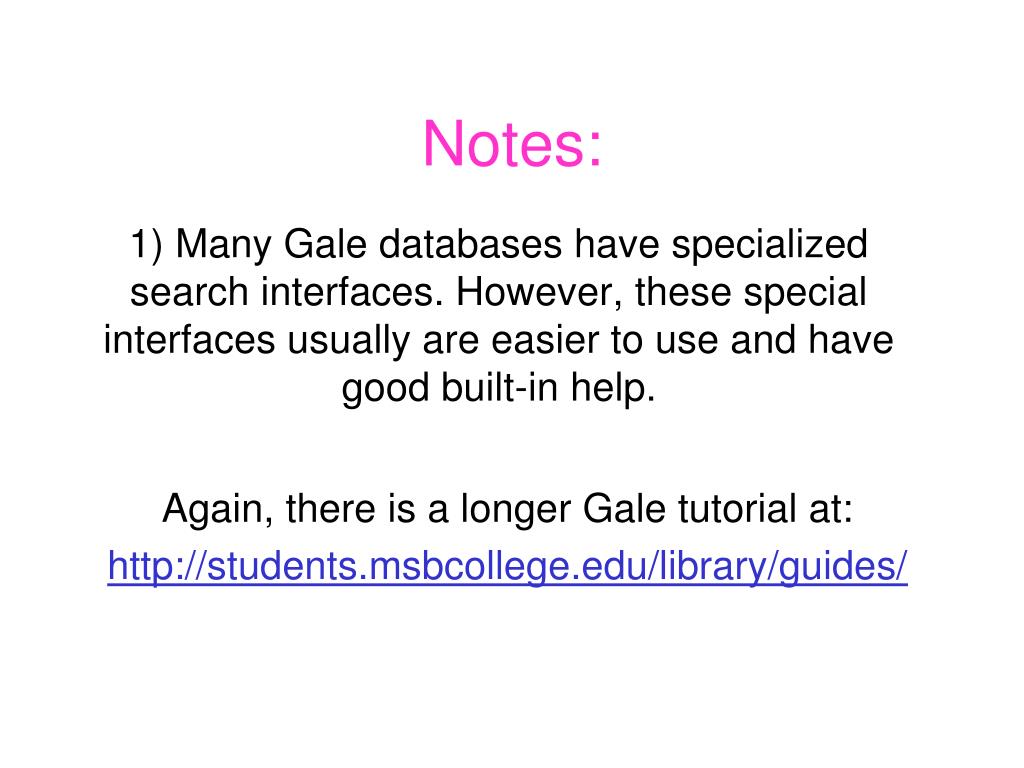 Notes:

1) Many Gale databases have specialized search interfaces. However, these special interfaces usually are easier to use and have good built-in help.

Again, there is a longer Gale tutorial at:

http://students.msbcollege.edu/library/guides/